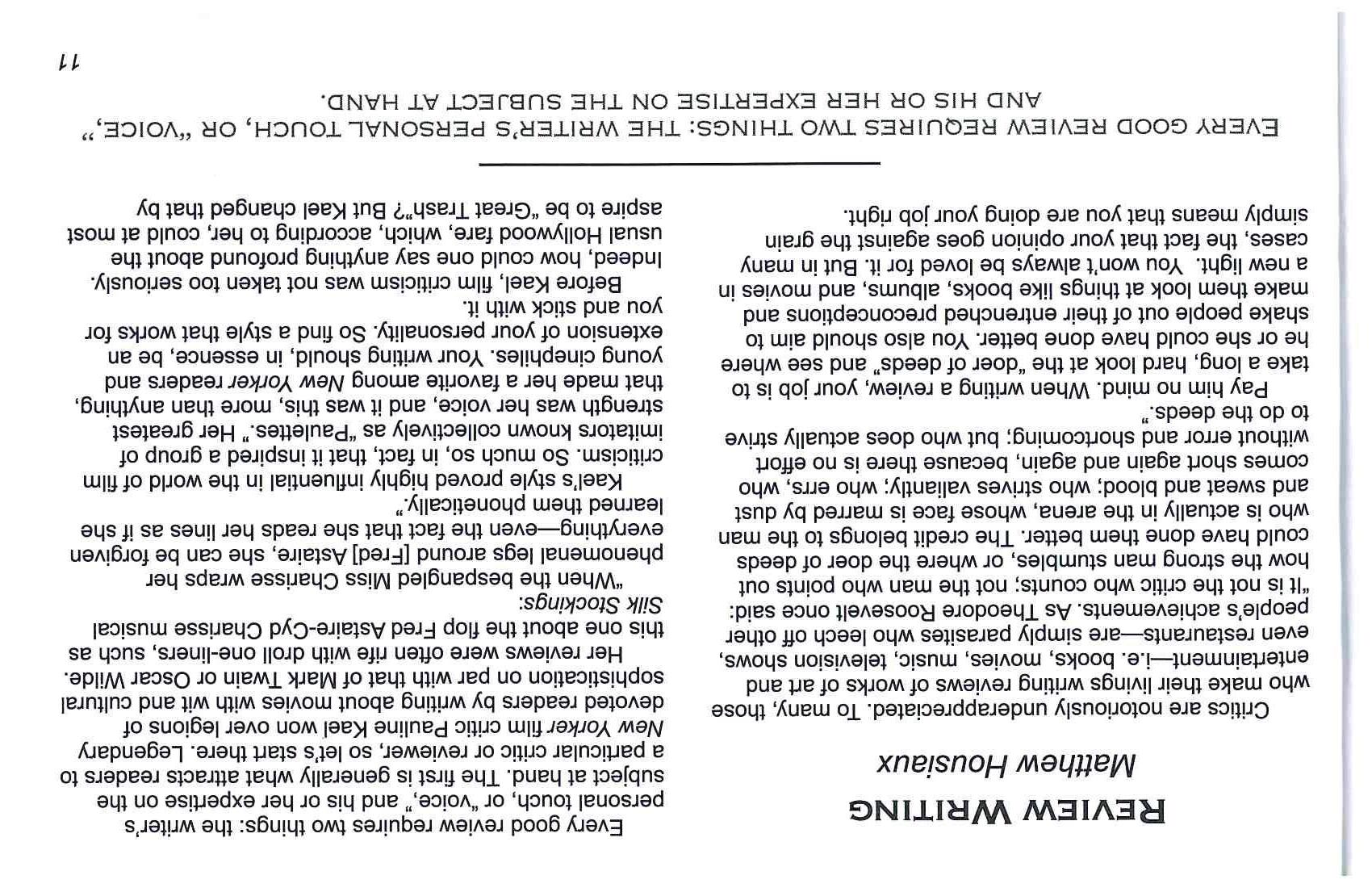 REVIEW WRITING

Matthew Housiaux

Critics are notoriously underappreciated. To many, those who make their livings writing reviews of works of art and entertainment—i.e. books, movies, music, television shows, even restaurants—are simply parasites who leech off other people's achievements. As Theodore Roosevelt once said: "It is not the critic who counts; not the man who points out how the strong man stumbles, or where the doer of deeds could have done them better. The credit belongs to the man who is actually in the arena, whose face is marred by dust and sweat and blood; who strives valiantly; who errs, who comes short again and again, because there is no effort without error and shortcoming; but who does actually strive to do the deeds."

Pay him no mind. When writing a review, your job is to take a long, hard look at the "doer of deeds" and see where he or she could have done better. You also should aim to shake people out of their entrenched preconceptions and make them look at things like books, albums, and movies in a new light. You won't always be loved for it. But in many cases, the fact that your opinion goes against the grain simply means that you are doing your job right.

Every good review requires two things: the writer's personal touch, or "voice," and his or her expertise on the subject at hand. The first is generally what attracts readers to a particular critic or reviewer, so let's start there. Legendary New Yorker film critic Pauline Kael won over legions of devoted readers by writing about movies with wit and cultural sophistication on par with that of Mark Twain or Oscar Wilde.

Her reviews were often rife with droll one-liners, such as this one about the flop Fred Astaire-Cyd Charisse musical Silk Stockings:

"When the bespangled Miss Charisse wraps her phenomenal legs around [Fred] Astaire, she can be forgiven everything—even the fact that she reads her lines as if she learned them phonetically."

Kael's style proved highly influential in the world of film criticism. So much so, in fact, that it inspired a group of imitators known collectively as "Paulettes." Her greatest strength was her voice, and it was this, more than anything, that made her a favorite among New Yorker readers and young cinephiles. Your writing should, in essence, be an extension of your personality. So find a style that works for you and stick with it.

Before Kael, film criticism was not taken too seriously. Indeed, how could one say anything profound about the usual Hollywood fare, which, according to her, could at most aspire to be "Great Trash"? But Kael changed that by

EVERY GOOD REVIEW REQUIRES TWO THINGS: THE WRITER'S PERSONAL TOUCH, OR "VOICE," AND HIS OR HER EXPERTISE ON THE SUBJECT AT HAND.

11